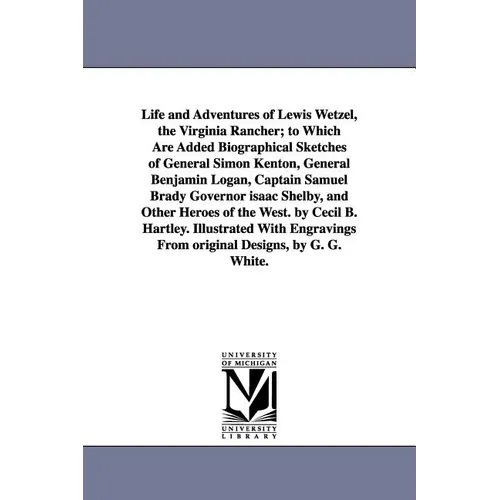 Life and Adventures of Lewis Wetzel, the Virginia Rancher; to Which Are Added Biographical Sketches of General Simon Kenton, General Benjamin Logan, Captain Samuel Brady Governor isaac Shelby, and Other Heroes of the West. by Cecil B. Hartley. Illustrated With Engravings From original Designs, by G. G. White.

UNIVERSITY OF MICHIGAN

M

UNIVERSITY LIBRARY